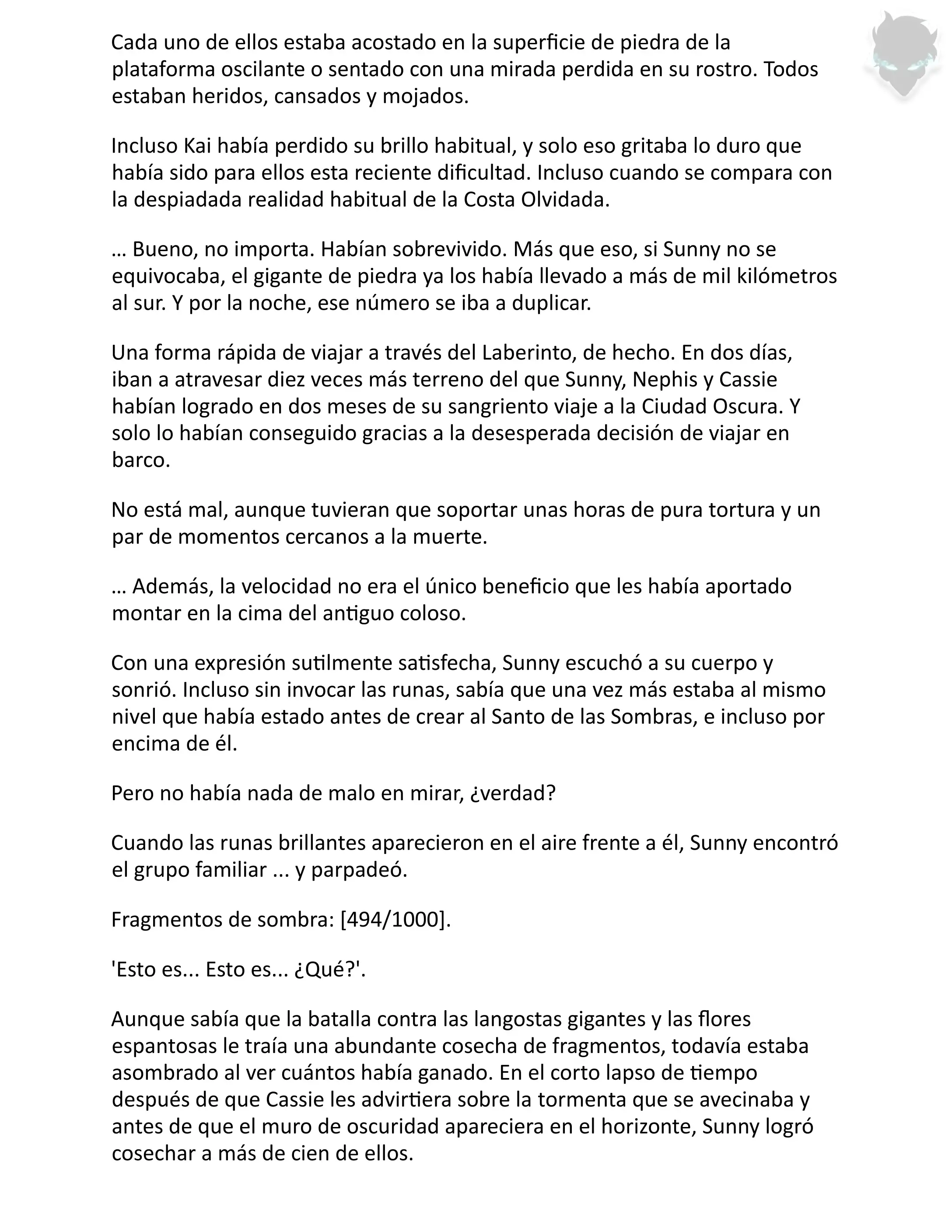 Cada uno de ellos estaba acostado en la superficie de piedra de la plataforma oscilante o sentado con una mirada perdida en su rostro. Todos estaban heridos, cansados y mojados.

Incluso Kai había perdido su brillo habitual, y solo eso gritaba lo duro que había sido para ellos esta reciente dificultad. Incluso cuando se compara con la despiadada realidad habitual de la Costa Olvidada.

… Bueno, no importa. Habían sobrevivido. Más que eso, si Sunny no se equivocaba, el gigante de piedra ya los había llevado a más de mil kilómetros al sur. Y por la noche, ese número se iba a duplicar.

Una forma rápida de viajar a través del Laberinto, de hecho. En dos días, iban a atravesar diez veces más terreno del que Sunny, Nephis y Cassie habían logrado en dos meses de su sangriento viaje a la Ciudad Oscura. Y solo lo habían conseguido gracias a la desesperada decisión de viajar en barco.

No está mal, aunque tuvieran que soportar unas horas de pura tortura y un par de momentos cercanos a la muerte.

… Además, la velocidad no era el único beneficio que les había aportado montar en la cima del antiguo coloso.

Con una expresión sutilmente satisfecha, Sunny escuchó a su cuerpo y sonrió. Incluso sin invocar las runas, sabía que una vez más estaba al mismo nivel que había estado antes de crear al Santo de las Sombras, e incluso por encima de él.

Pero no había nada de malo en mirar, ¿verdad?

Cuando las runas brillantes aparecieron en el aire frente a él, Sunny encontró el grupo familiar ... y parpadeó.

Fragmentos de sombra: [494/1000].

'Esto es... Esto es... ¿Qué?'.

Aunque sabía que la batalla contra las langostas gigantes y las flores espantosas le traía una abundante cosecha de fragmentos, todavía estaba asombrado al ver cuántos había ganado. En el corto lapso de tiempo después de que Cassie les advirtiera sobre la tormenta que se avecinaba y antes de que el muro de oscuridad apareciera en el horizonte, Sunny logró cosechar a más de cien de ellos.